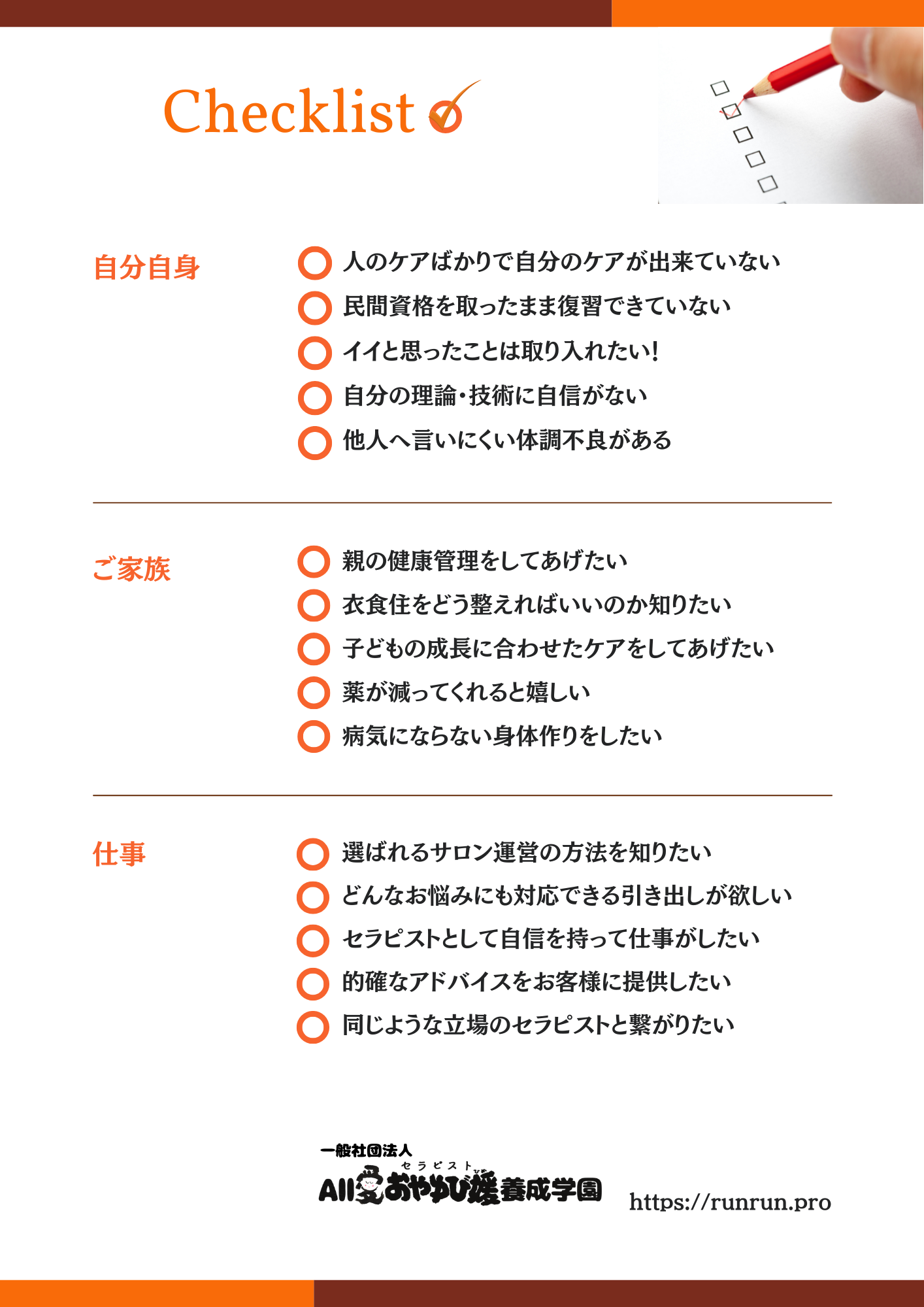 Checklist

自分自身

人のケアばかりで自分のケアが出来ていない
民間資格を取ったまま復習できていない
イイと思ったことは取り入れたい!
自分の理論・技術に自信がない
他人へ言いにくい体調不良がある

ご家族

親の健康管理をしてあげたい
衣食住をどう整えればいいのか知りたい
子どもの成長に合わせたケアをしてあげたい
薬が減ってくれると嬉しい
病気にならない身体作りをしたい

仕事

選ばれるサロン運営の方法を知りたい
どんなお悩みにも対応できる引き出しが欲しい
セラピストとして自信を持って仕事がしたい
的確なアドバイスをお客様に提供したい
同じような立場のセラピストと繋がりたい

一般社団法人
セラピスト
All愛おやゆび姫養成学園

https://runrun.pro